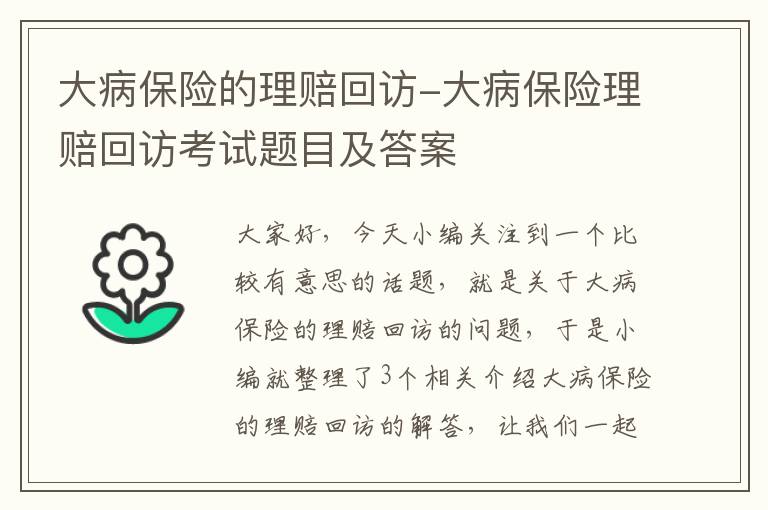 大病保险的理赔回访-大病保险理赔回访考试题目及答案

大家好，今天小编关注到一个比较有意思的话题，就是关于大病保险的理赔回访的问题，于是小编就整理了3个相关介绍大病保险的理赔回访的解答，让我们一起